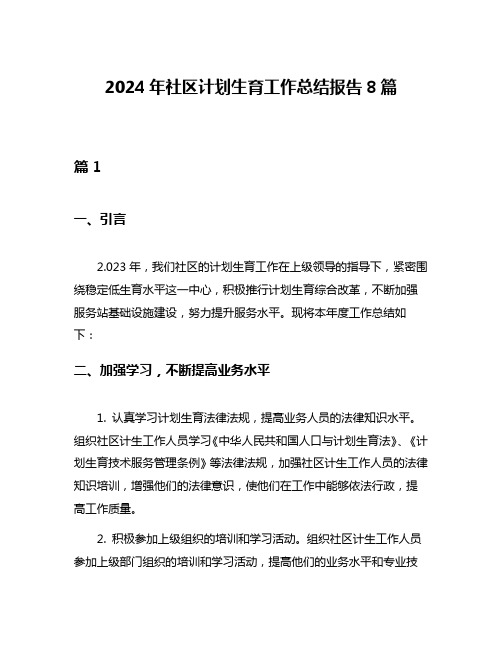 2024 年社区计划生育工作总结报告 8 篇

篇 1

一、引言

2.023 年，我们社区的计划生育工作在上级领导的指导下，紧密围绕稳定低生育水平这一中心，积极推行计划生育综合改革，不断加强服务站基础设施建设，努力提升服务水平。现将本年度工作总结如下：

二、加强学习，不断提高业务水平

1. 认真学习计划生育法律法规，提高业务人员的法律知识水平。组织社区计生工作人员学习《中华人民共和国人口与计划生育法》、《计划生育技术服务管理条例》等法律法规，加强社区计生工作人员的法律知识培训，增强他们的法律意识，使他们在工作中能够依法行政，提高工作质量。

2. 积极参加上级组织的培训和学习活动。组织社区计生工作人员参加上级部门组织的培训和学习活动，提高他们的业务水平和专业技